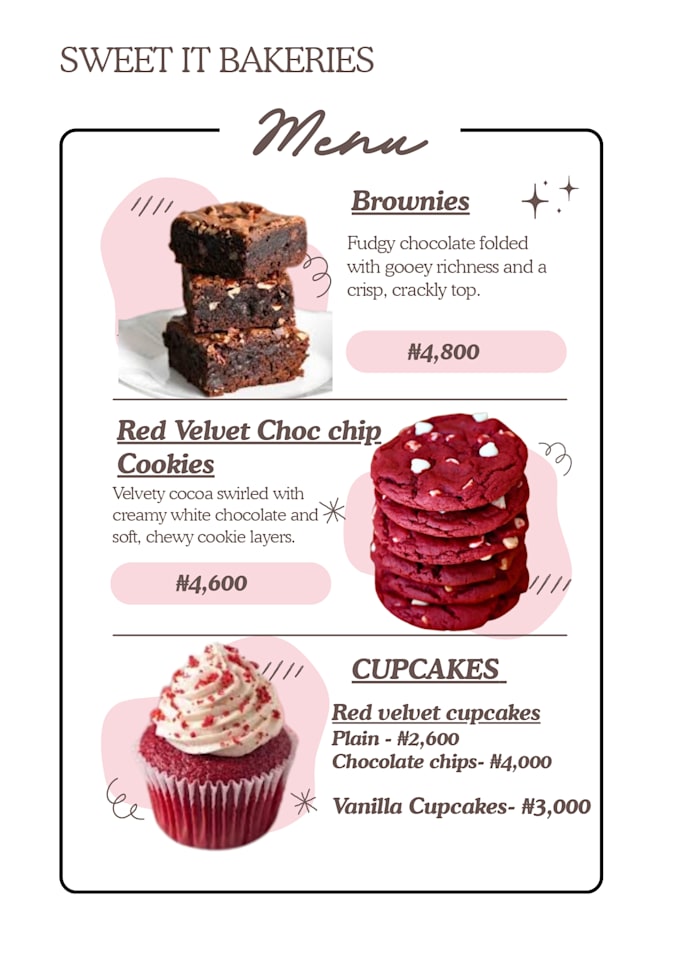 SWEET IT BAKERIES

Menu

Brownies

Fudgy chocolate folded with gooey richness and a crisp, crackly top.

₦4,800

Red Velvet Choc chip Cookies

Velvety cocoa swirled with creamy white chocolate and soft, chewy cookie layers.

₦4,600

CUPCAKES

Red velvet cupcakes
Plain - ₦2,600
Chocolate chips- ₦4,000

Vanilla Cupcakes- ₦3,000